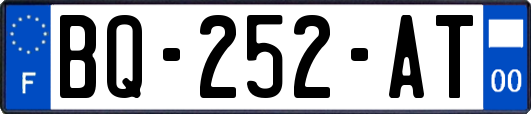 F
BQ-252-AT
00